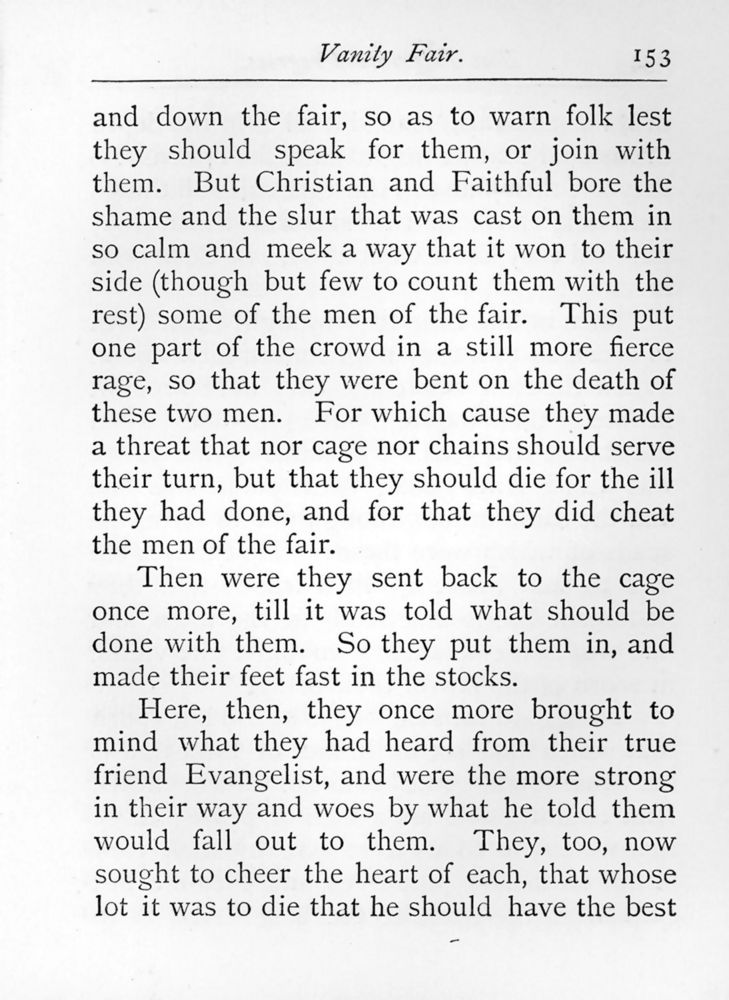 Vanity Fair. 153

and down the fair, so as to warn folk lest they should speak for them, or join with them. But Christian and Faithful bore the shame and the slur that was cast on them in so calm and meek a way that it won to their side (though but few to count them with the rest) some of the men of the fair. This put one part of the crowd in a still more fierce rage, so that they were bent on the death of these two men. For which cause they made a threat that nor cage nor chains should serve their turn, but that they should die for the ill they had done, and for that they did cheat the men of the fair.

Then were they sent back to the cage once more, till it was told what should be done with them. So they put them in, and made their feet fast in the stocks.

Here, then, they once more brought to mind what they had heard from their true friend Evangelist, and were the more strong in their way and woes by what he told them would fall out to them. They, too, now sought to cheer the heart of each, that whose lot it was to die that he should have the best